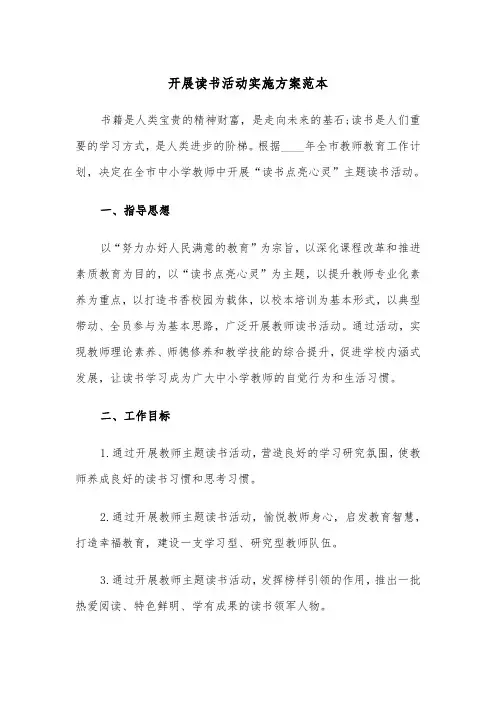 开展读书活动实施方案范本

书籍是人类宝贵的精神财富，是走向未来的基石;读书是人们重要的学习方式，是人类进步的阶梯。根据____年全市教师教育工作计划，决定在全市中小学教师中开展“读书点亮心灵”主题读书活动。

一、指导思想

以“努力办好人民满意的教育”为宗旨，以深化课程改革和推进素质教育为目的，以“读书点亮心灵”为主题，以提升教师专业化素养为重点，以打造书香校园为载体，以校本培训为基本形式，以典型带动、全员参与为基本思路，广泛开展教师读书活动。通过活动，实现教师理论素养、师德修养和教学技能的综合提升，促进学校内涵式发展，让读书学习成为广大中小学教师的自觉行为和生活习惯。

二、工作目标

1.通过开展教师主题读书活动，营造良好的学习研究氛围，使教师养成良好的读书习惯和思考习惯。

2.通过开展教师主题读书活动，愉悦教师身心，启发教育智慧，打造幸福教育，建设一支学习型、研究型教师队伍。

3.通过开展教师主题读书活动，发挥榜样引领的作用，推出一批热爱阅读、特色鲜明、学有成果的读书领军人物。